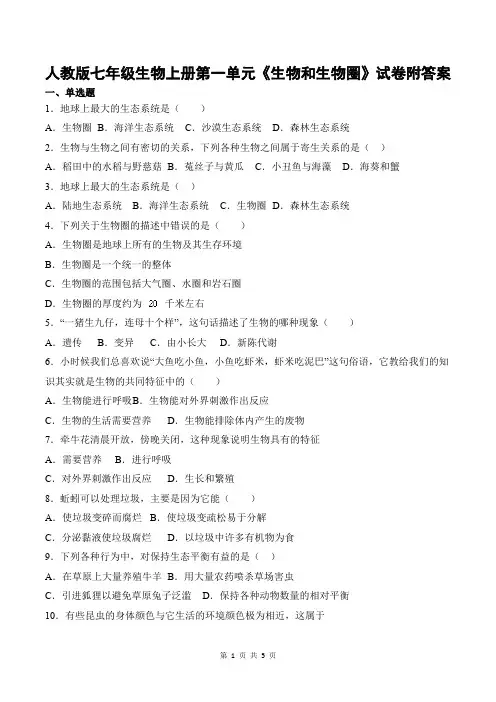 人教版七年级生物上册第一单元《生物和生物圈》试卷附答案

一、单选题

1．地球上最大的生态系统是（　　）

A．生物圈 B．海洋生态系统　C．沙漠生态系统　D．森林生态系统

2．生物与生物之间有密切的关系，下列各种生物之间属于寄生关系的是（　）

A．稻田中的水稻与野慈菇 B．菟丝子与黄瓜　C．小丑鱼与海藻　D．海葵和蟹

3．地球上最大的生态系统是（　）

A．陆地生态系统　B．海洋生态系统　C．生物圈 D．森林生态系统

4．下列关于生物圈的描述中错误的是（　　）

A．生物圈是地球上所有的生物及其生存环境

B．生物圈是一个统一的整体

C．生物圈的范围包括大气圈、水圈和岩石圈

D．生物圈的厚度约为 20 千米左右

5．“一猪生九仔，连母十个样”，这句话描述了生物的哪种现象（　　）

A．遗传　B．变异　C．由小长大　D．新陈代谢

6．小时候我们总喜欢说“大鱼吃小鱼，小鱼吃虾米，虾米吃泥巴”这句俗语，它教给我们的知识其实就是生物的共同特征中的（　　）

A．生物能进行呼吸B．生物能对外界刺激作出反应

C．生物的生活需要营养　D．生物能排除体内产生的废物

7．牵牛花清晨开放，傍晚关闭，这种现象说明生物具有的特征

A．需要营养　B．进行呼吸

C．对外界刺激作出反应　D．生长和繁殖

8．蚯蚓可以处理垃圾，主要是因为它能（　　）

A．使垃圾变碎而腐烂 B．使垃圾变疏松易于分解

C．分泌黏液使垃圾腐烂　D．以垃圾中许多有机物为食

9．下列各种行为中，对保持生态平衡有益的是（　）

A．在草原上大量养殖牛羊 B．用大量农药喷杀草场害虫

C．引进狐狸以避免草原兔子泛滥　D．保持各种动物数量的相对平衡

10．有些昆虫的身体颜色与它生活的环境颜色极为相近，这属于

第 1 页 共 5 页